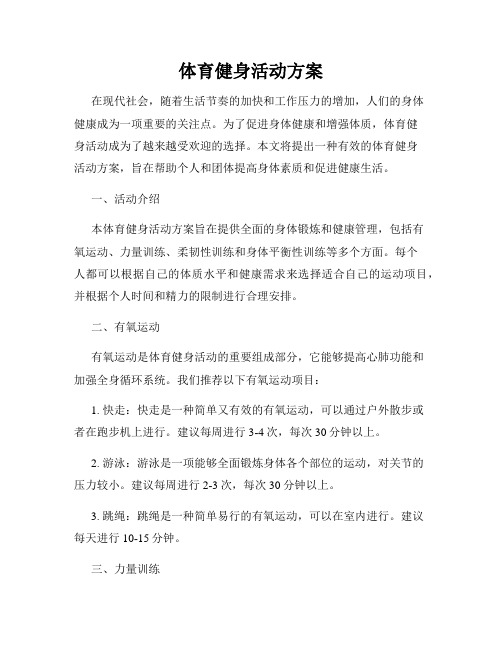 体育健身活动方案

在现代社会，随着生活节奏的加快和工作压力的增加，人们的身体健康成为一项重要的关注点。为了促进身体健康和增强体质，体育健身活动成为了越来越受欢迎的选择。本文将提出一种有效的体育健身活动方案，旨在帮助个人和团体提高身体素质和促进健康生活。

一、活动介绍

本体育健身活动方案旨在提供全面的身体锻炼和健康管理，包括有氧运动、力量训练、柔韧性训练和身体平衡性训练等多个方面。每个人都可以根据自己的体质水平和健康需求来选择适合自己的运动项目，并根据个人时间和精力的限制进行合理安排。

二、有氧运动

有氧运动是体育健身活动的重要组成部分，它能够提高心肺功能和加强全身循环系统。我们推荐以下有氧运动项目：

1. 快走：快走是一种简单又有效的有氧运动，可以通过户外散步或者在跑步机上进行。建议每周进行 3-4 次，每次 30 分钟以上。

2. 游泳：游泳是一项能够全面锻炼身体各个部位的运动，对关节的压力较小。建议每周进行 2-3 次，每次 30 分钟以上。

3. 跳绳：跳绳是一种简单易行的有氧运动，可以在室内进行。建议每天进行 10-15 分钟。

三、力量训练